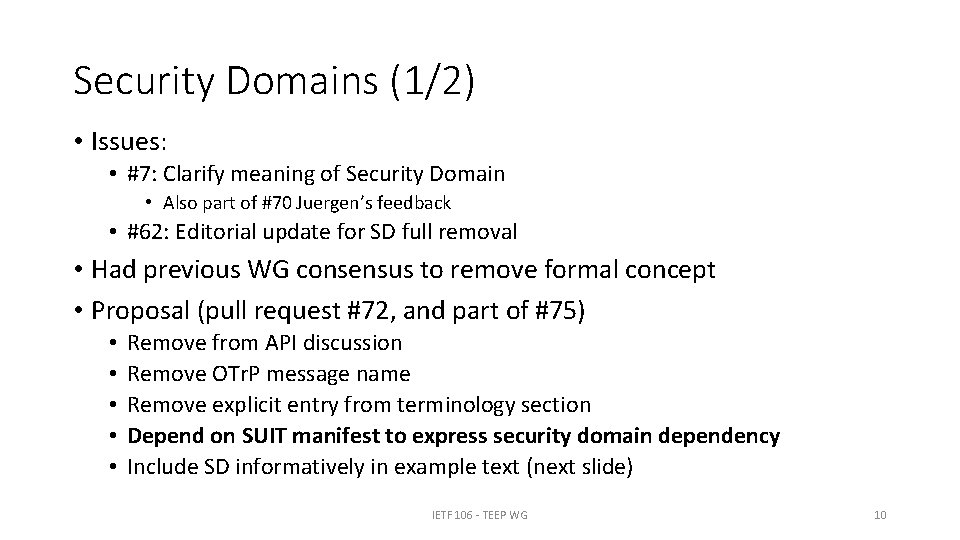 Security Domains (1/2)

• Issues:
• #7: Clarify meaning of Security Domain
• Also part of #70 Juergen's feedback
• #62: Editorial update for SD full removal
• Had previous WG consensus to remove formal concept
• Proposal (pull request #72, and part of #75)
• Remove from API discussion
• Remove OTrP message name
• Remove explicit entry from terminology section
• Depend on SUIT manifest to express security domain dependency
• Include SD informatively in example text (next slide)

IETF 106 - TEEP WG

10